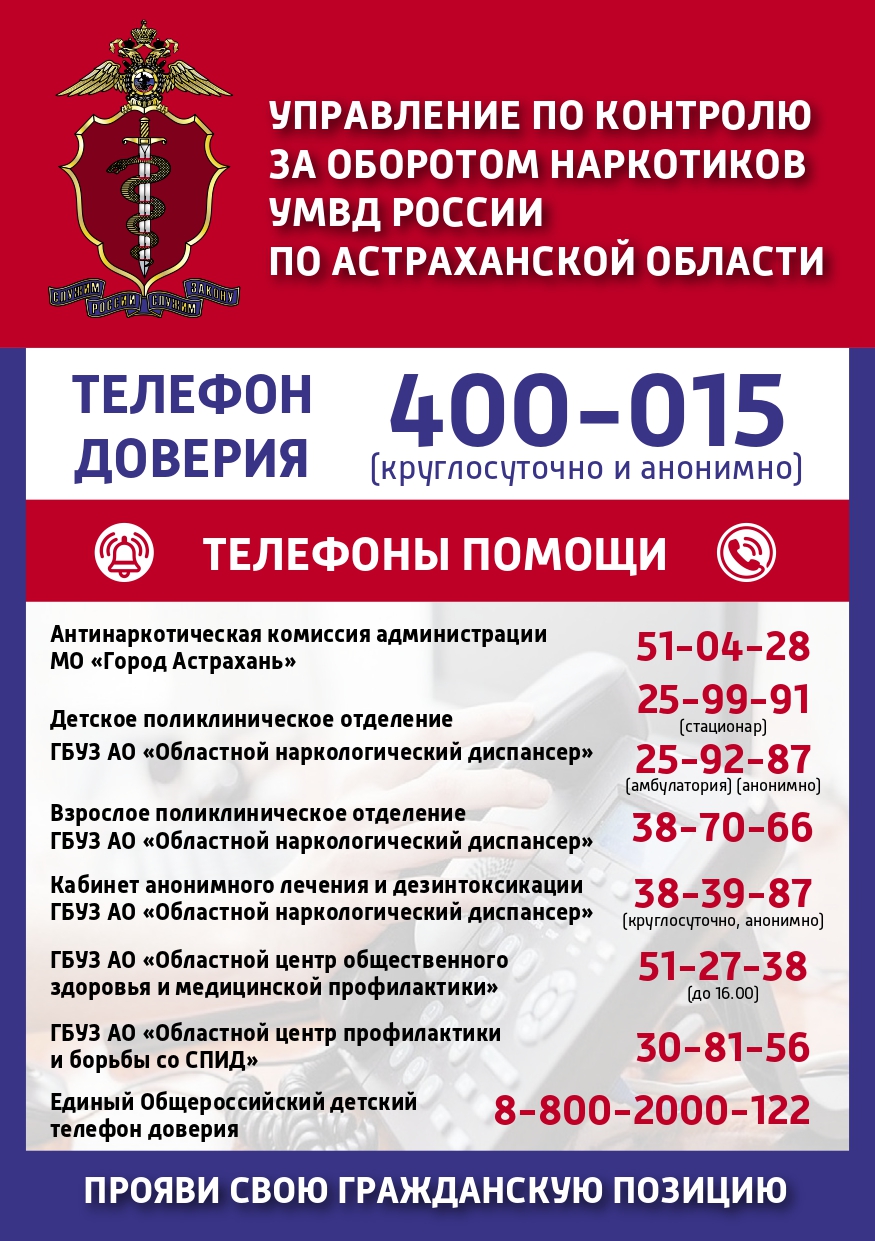 СЛУЖИМ РОССИИ СЛУЖИМ ЗАКОНУ

УПРАВЛЕНИЕ ПО КОНТРОЛЮ ЗА ОБОРОТОМ НАРКОТИКОВ УМВД РОССИИ ПО АСТРАХАНСКОЙ ОБЛАСТИ

ТЕЛЕФОН ДОВЕРИЯ

400-015
(круглосуточно и анонимно)

ТЕЛЕФОНЫ ПОМОЩИ

Антинаркотическая комиссия администрации МО «Город Астрахань»
51-04-28

Детское поликлиническое отделение ГБУЗ АО «Областной наркологический диспансер»
25-99-91
(стационар)
25-92-87
(амбулатория) (анонимно)

Взрослое поликлиническое отделение ГБУЗ АО «Областной наркологический диспансер»
38-70-66

Кабинет анонимного лечения и дезинтоксикации ГБУЗ АО «Областной наркологический диспансер»
38-39-87
(круглосуточно, анонимно)

ГБУЗ АО «Областной центр общественного здоровья и медицинской профилактики»
51-27-38
(до 16.00)

ГБУЗ АО «Областной центр профилактики и борьбы со СПИД»
30-81-56

Единый Общероссийский детский телефон доверия
8-800-2000-122

ПРОЯВИ СВОЮ ГРАЖДАНСКУЮ ПОЗИЦИЮ